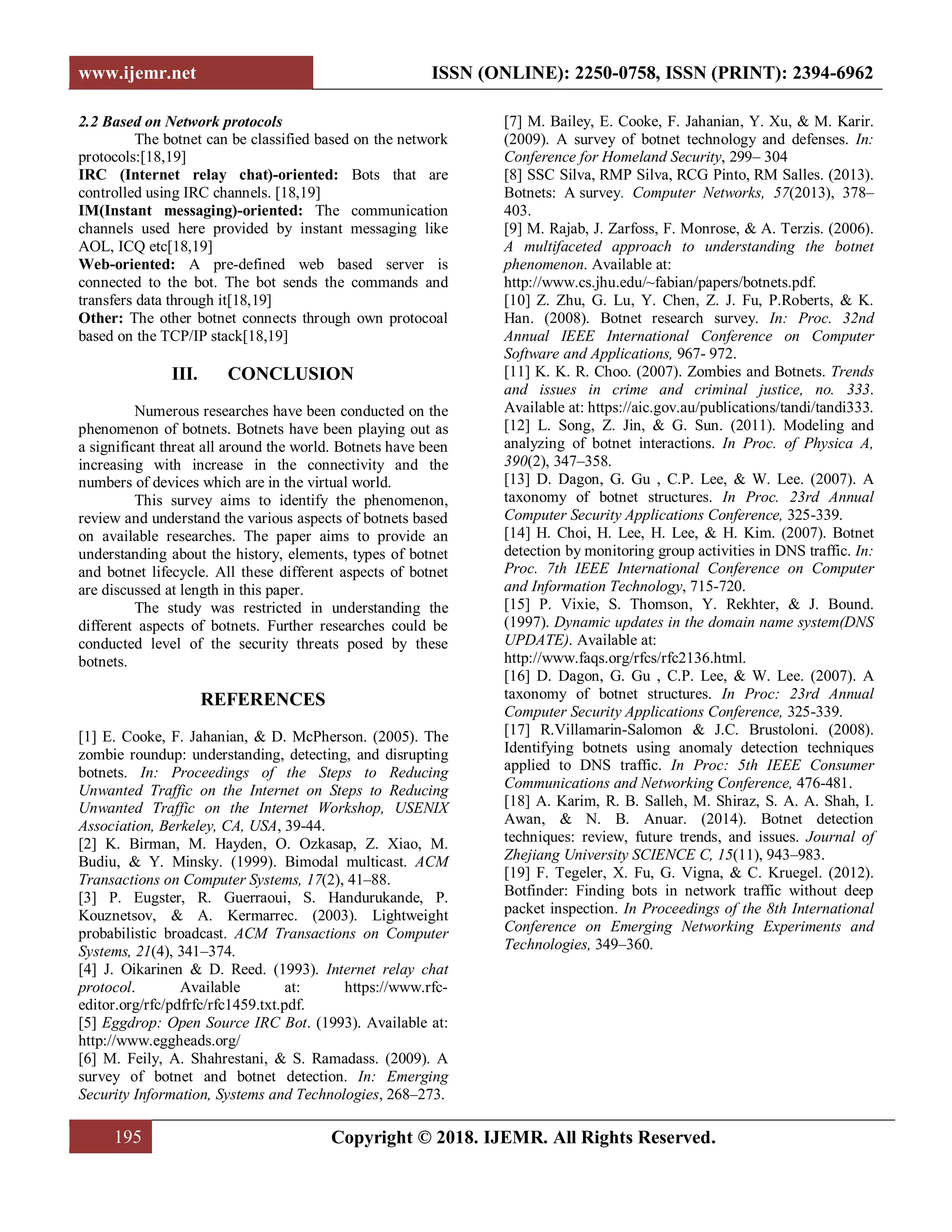 www.ijemr.net

ISSN (ONLINE): 2250-0758, ISSN (PRINT): 2394-6962

2.2 Based on Network protocols

The botnet can be classified based on the network protocols:[18,19]

IRC (Internet relay chat)-oriented: Bots that are controlled using IRC channels. [18,19]

IM(Instant messaging)-oriented: The communication channels used here provided by instant messaging like AOL, ICQ etc[18,19]

Web-oriented: A pre-defined web based server is connected to the bot. The bot sends the commands and transfers data through it[18,19]

Other: The other botnet connects through own protocoal based on the TCP/IP stack[18,19]

III. CONCLUSION

Numerous researches have been conducted on the phenomenon of botnets. Botnets have been playing out as a significant threat all around the world. Botnets have been increasing with increase in the connectivity and the numbers of devices which are in the virtual world.

This survey aims to identify the phenomenon, review and understand the various aspects of botnets based on available researches. The paper aims to provide an understanding about the history, elements, types of botnet and botnet lifecycle. All these different aspects of botnet are discussed at length in this paper.

The study was restricted in understanding the different aspects of botnets. Further researches could be conducted level of the security threats posed by these botnets.

REFERENCES

[1] E. Cooke, F. Jahanian, & D. McPherson. (2005). The zombie roundup: understanding, detecting, and disrupting botnets. In: Proceedings of the Steps to Reducing Unwanted Traffic on the Internet on Steps to Reducing Unwanted Traffic on the Internet Workshop, USENIX Association, Berkeley, CA, USA, 39-44.
[2] K. Birman, M. Hayden, O. Ozkasap, Z. Xiao, M. Budiu, & Y. Minsky. (1999). Bimodal multicast. ACM Transactions on Computer Systems, 17(2), 41–88.
[3] P. Eugster, R. Guerraoui, S. Handurukande, P. Kouznetsov, & A. Kermarrec. (2003). Lightweight probabilistic broadcast. ACM Transactions on Computer Systems, 21(4), 341–374.
[4] J. Oikarinen & D. Reed. (1993). Internet relay chat protocol. Available at: https://www.rfc-editor.org/rfc/pdfrfc/rfc1459.txt.pdf.
[5] Eggdrop: Open Source IRC Bot. (1993). Available at: http://www.eggheads.org/
[6] M. Feily, A. Shahrestani, & S. Ramadass. (2009). A survey of botnet and botnet detection. In: Emerging Security Information, Systems and Technologies, 268–273.
[7] M. Bailey, E. Cooke, F. Jahanian, Y. Xu, & M. Karir. (2009). A survey of botnet technology and defenses. In: Conference for Homeland Security, 299– 304
[8] SSC Silva, RMP Silva, RCG Pinto, RM Salles. (2013). Botnets: A survey. Computer Networks, 57(2013), 378–403.
[9] M. Rajab, J. Zarfoss, F. Monrose, & A. Terzis. (2006). A multifaceted approach to understanding the botnet phenomenon. Available at: http://www.cs.jhu.edu/~fabian/papers/botnets.pdf.
[10] Z. Zhu, G. Lu, Y. Chen, Z. J. Fu, P.Roberts, & K. Han. (2008). Botnet research survey. In: Proc. 32nd Annual IEEE International Conference on Computer Software and Applications, 967- 972.
[11] K. K. R. Choo. (2007). Zombies and Botnets. Trends and issues in crime and criminal justice, no. 333. Available at: https://aic.gov.au/publications/tandi/tandi333.
[12] L. Song, Z. Jin, & G. Sun. (2011). Modeling and analyzing of botnet interactions. In Proc. of Physica A, 390(2), 347–358.
[13] D. Dagon, G. Gu , C.P. Lee, & W. Lee. (2007). A taxonomy of botnet structures. In Proc. 23rd Annual Computer Security Applications Conference, 325-339.
[14] H. Choi, H. Lee, H. Lee, & H. Kim. (2007). Botnet detection by monitoring group activities in DNS traffic. In: Proc. 7th IEEE International Conference on Computer and Information Technology, 715-720.
[15] P. Vixie, S. Thomson, Y. Rekhter, & J. Bound. (1997). Dynamic updates in the domain name system(DNS UPDATE). Available at: http://www.faqs.org/rfcs/rfc2136.html.
[16] D. Dagon, G. Gu , C.P. Lee, & W. Lee. (2007). A taxonomy of botnet structures. In Proc: 23rd Annual Computer Security Applications Conference, 325-339.
[17] R.Villamarin-Salomon & J.C. Brustoloni. (2008). Identifying botnets using anomaly detection techniques applied to DNS traffic. In Proc: 5th IEEE Consumer Communications and Networking Conference, 476-481.
[18] A. Karim, R. B. Salleh, M. Shiraz, S. A. A. Shah, I. Awan, & N. B. Anuar. (2014). Botnet detection techniques: review, future trends, and issues. Journal of Zhejiang University SCIENCE C, 15(11), 943–983.
[19] F. Tegeler, X. Fu, G. Vigna, & C. Kruegel. (2012). Botfinder: Finding bots in network traffic without deep packet inspection. In Proceedings of the 8th International Conference on Emerging Networking Experiments and Technologies, 349–360.

195

Copyright © 2018. IJEMR. All Rights Reserved.